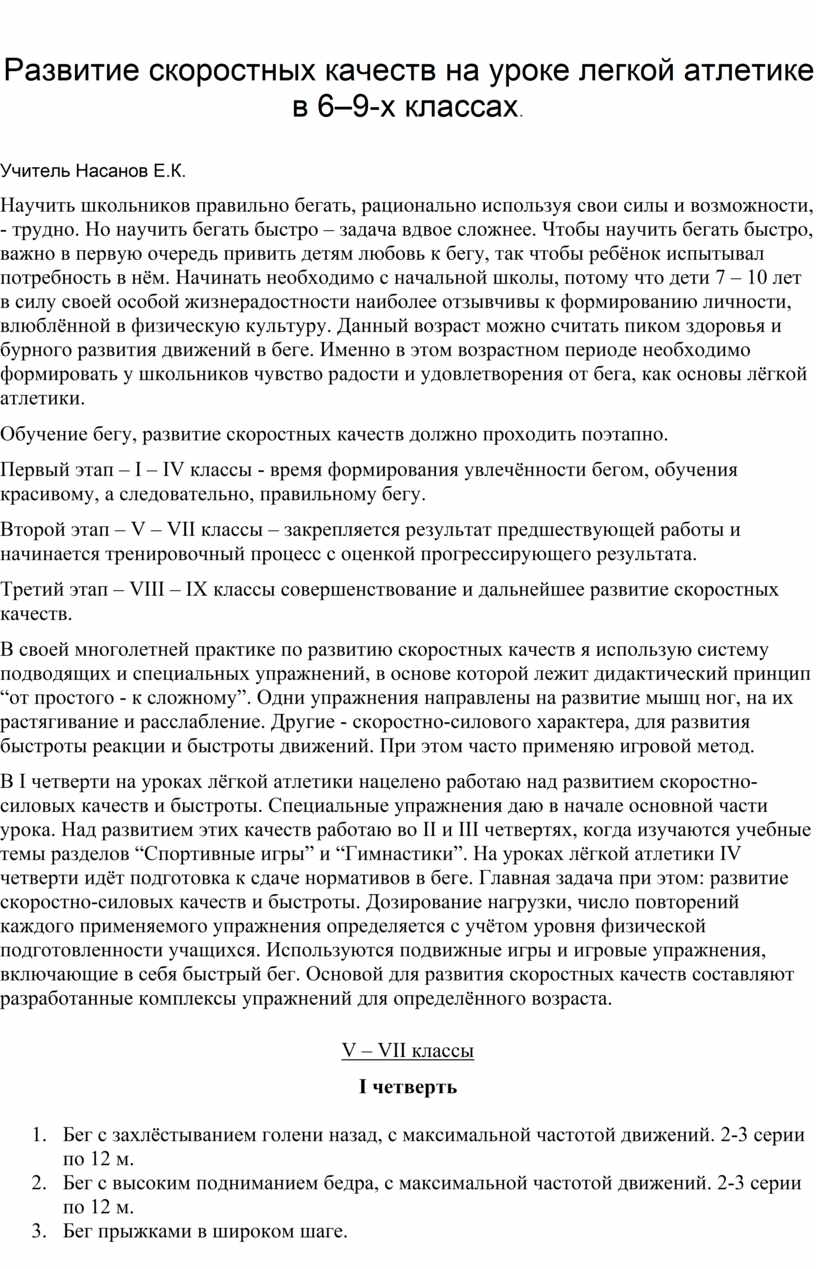 Развитие скоростных качеств на уроке легкой атлетике в 6–9-х классах.

Учитель Насанов Е.К.

Научить школьников правильно бегать, рационально используя свои силы и возможности, - трудно. Но научить бегать быстро – задача вдвое сложнее. Чтобы научить бегать быстро, важно в первую очередь привить детям любовь к бегу, так чтобы ребёнок испытывал потребность в нём. Начинать необходимо с начальной школы, потому что дети 7 – 10 лет в силу своей особой жизнерадостности наиболее отзывчивы к формированию личности, влюблённой в физическую культуру. Данный возраст можно считать пиком здоровья и бурного развития движений в беге. Именно в этом возрастном периоде необходимо формировать у школьников чувство радости и удовлетворения от бега, как основы лёгкой атлетики.

Обучение бегу, развитие скоростных качеств должно проходить поэтапно.

Первый этап – I – IV классы - время формирования увлечённости бегом, обучения красивому, а следовательно, правильному бегу.

Второй этап – V – VII классы – закрепляется результат предшествующей работы и начинается тренировочный процесс с оценкой прогрессирующего результата.

Третий этап – VIII – IX классы совершенствование и дальнейшее развитие скоростных качеств.

В своей многолетней практике по развитию скоростных качеств я использую систему подводящих и специальных упражнений, в основе которой лежит дидактический принцип “от простого - к сложному”. Одни упражнения направлены на развитие мышц ног, на их растягивание и расслабление. Другие - скоростно-силового характера, для развития быстроты реакции и быстроты движений. При этом часто применяю игровой метод.

В I четверти на уроках лёгкой атлетики нацелено работаю над развитием скоростно-силовых качеств и быстроты. Специальные упражнения даю в начале основной части урока. Над развитием этих качеств работаю во II и III четвертях, когда изучаются учебные темы разделов “Спортивные игры” и “Гимнастики”. На уроках лёгкой атлетики IV четверти идёт подготовка к сдаче нормативов в беге. Главная задача при этом: развитие скоростно-силовых качеств и быстроты. Дозирование нагрузки, число повторений каждого применяемого упражнения определяется с учётом уровня физической подготовленности учащихся. Используются подвижные игры и игровые упражнения, включающие в себя быстрый бег. Основой для развития скоростных качеств составляют разработанные комплексы упражнений для определённого возраста.

V – VII классы

I четверть

1. Бег с захлёстыванием голени назад, с максимальной частотой движений. 2-3 серии по 12 м.
2. Бег с высоким подниманием бедра, с максимальной частотой движений. 2-3 серии по 12 м.
3. Бег прыжками в широком шаге.